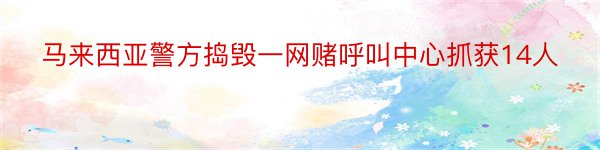 马来西亚警方捣毁一网赌呼叫中心抓获14人